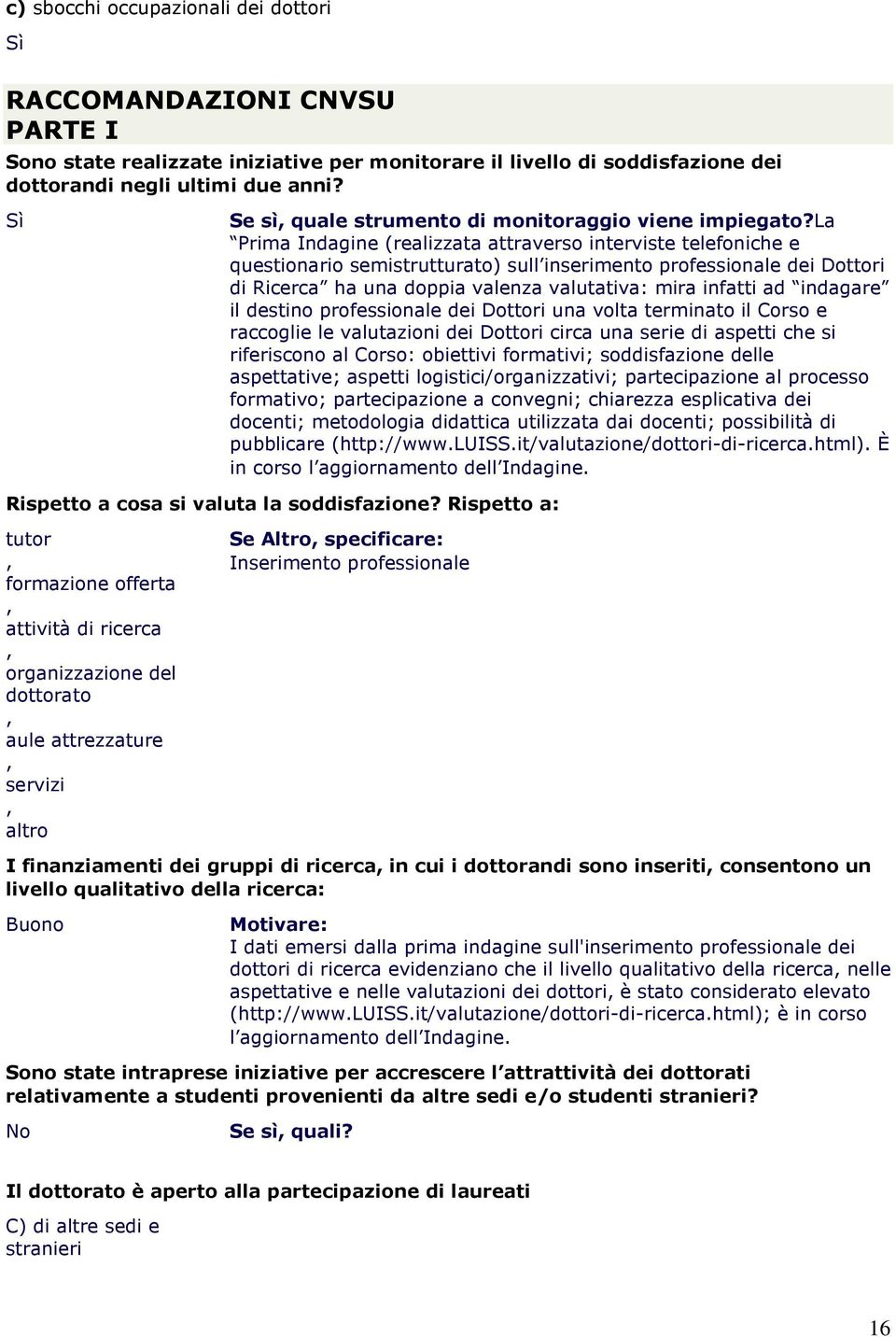 c) sbocchi occupazionali dei dottori

Sì

RACCOMANDAZIONI CNVSU
PARTE I

Sono state realizzate iniziative per monitorare il livello di soddisfazione dei dottorandi negli ultimi due anni?

Sì

Se sì, quale strumento di monitoraggio viene impiegato?La Prima Indagine (realizzata attraverso interviste telefoniche e questionario semistrutturato) sull inserimento professionale dei Dottori di Ricerca ha una doppia valenza valutativa: mira infatti ad indagare il destino professionale dei Dottori una volta terminato il Corso e raccoglie le valutazioni dei Dottori circa una serie di aspetti che si riferiscono al Corso: obiettivi formativi; soddisfazione delle aspettative; aspetti logistici/organizzativi; partecipazione al processo formativo; partecipazione a convegni; chiarezza esplicativa dei docenti; metodologia didattica utilizzata dai docenti; possibilità di pubblicare (http://www.LUISS.it/valutazione/dottori-di-ricerca.html). È in corso l aggiornamento dell Indagine.

Rispetto a cosa si valuta la soddisfazione? Rispetto a:

tutor
,
formazione offerta
,
attività di ricerca
,
organizzazione del dottorato
,
aule attrezzature
,
servizi
,
altro

Se Altro, specificare:
Inserimento professionale

I finanziamenti dei gruppi di ricerca, in cui i dottorandi sono inseriti, consentono un livello qualitativo della ricerca:

Buono

Motivare:
I dati emersi dalla prima indagine sull'inserimento professionale dei dottori di ricerca evidenziano che il livello qualitativo della ricerca, nelle aspettative e nelle valutazioni dei dottori, è stato considerato elevato (http://www.LUISS.it/valutazione/dottori-di-ricerca.html); è in corso l aggiornamento dell Indagine.

Sono state intraprese iniziative per accrescere l attrattività dei dottorati relativamente a studenti provenienti da altre sedi e/o studenti stranieri?

No

Se sì, quali?

Il dottorato è aperto alla partecipazione di laureati

C) di altre sedi e stranieri

16